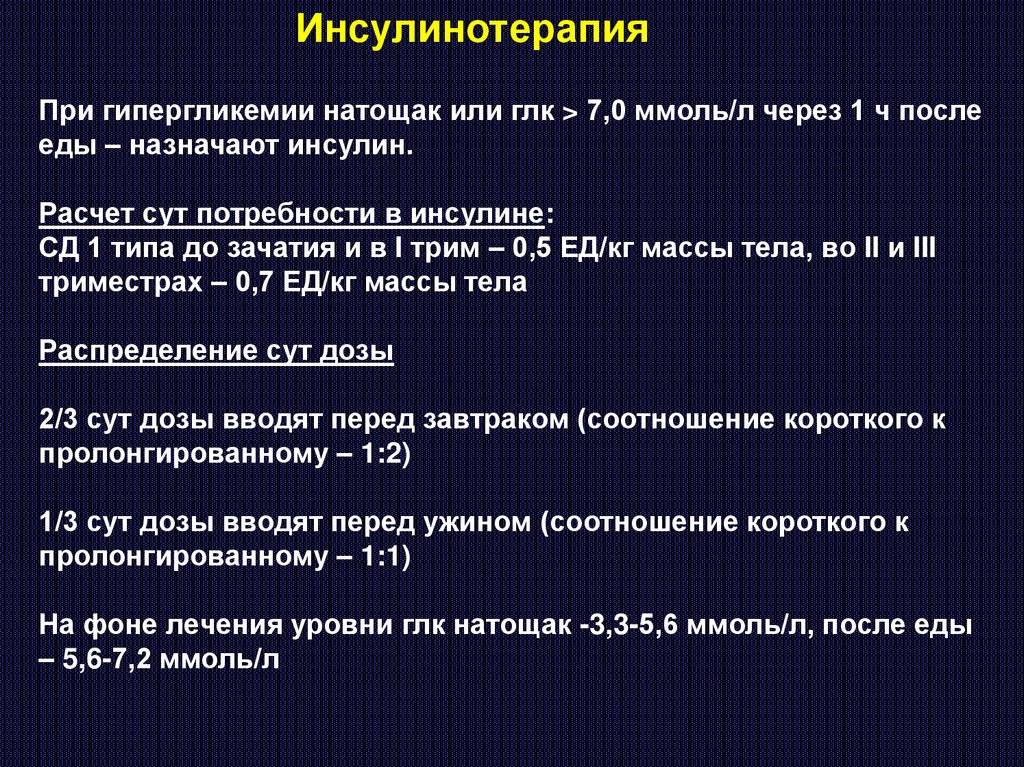 Инсулинотерапия

При гипергликемии натощак или глк > 7,0 ммоль/л через 1 ч после еды – назначают инсулин.

Расчет сут потребности в инсулине:
СД 1 типа до зачатия и в I трим – 0,5 ЕД/кг массы тела, во II и III триместрах – 0,7 ЕД/кг массы тела

Распределение сут дозы

2/3 сут дозы вводят перед завтраком (соотношение короткого к пролонгированному – 1:2)

1/3 сут дозы вводят перед ужином (соотношение короткого к пролонгированному – 1:1)

На фоне лечения уровни глк натощак -3,3-5,6 ммоль/л, после еды – 5,6-7,2 ммоль/л